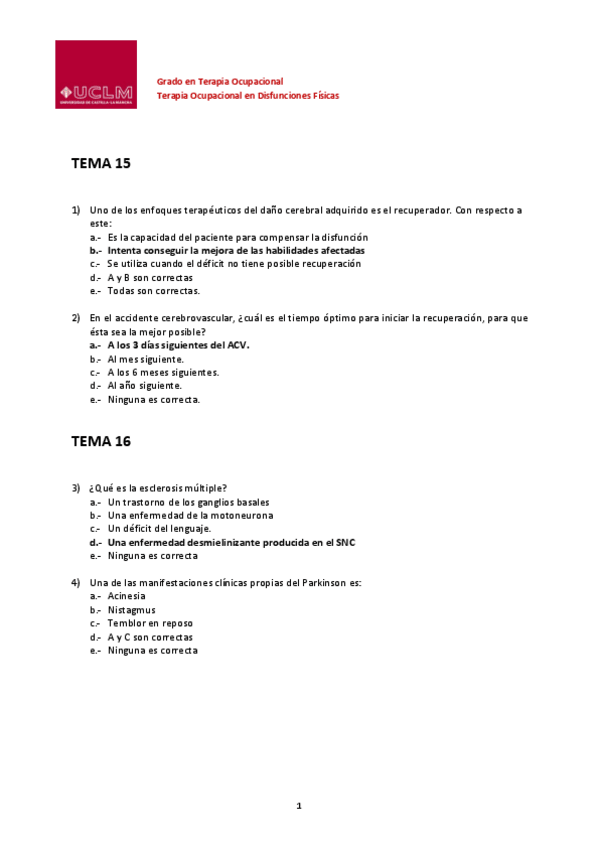 UCLM
UNIVERSIDAD DE CASTILLA-LA MANCHA

Grado en Terapia Ocupacional
Terapia Ocupacional en Disfunciones Físicas

TEMA 15

1) Uno de los enfoques terapéuticos del daño cerebral adquirido es el recuperador. Con respecto a este:
a.- Es la capacidad del paciente para compensar la disfunción
b.- Intenta conseguir la mejora de las habilidades afectadas
c.- Se utiliza cuando el déficit no tiene posible recuperación
d.- A y B son correctas
e.- Todas son correctas.

2) En el accidente cerebrovascular, ¿cuál es el tiempo óptimo para iniciar la recuperación, para que ésta sea la mejor posible?
a.- A los 3 días siguientes del ACV.
b.- Al mes siguiente.
c.- A los 6 meses siguientes.
d.- Al año siguiente.
e.- Ninguna es correcta.

TEMA 16

3) ¿Qué es la esclerosis múltiple?
a.- Un trastorno de los ganglios basales
b.- Una enfermedad de la motoneurona
c.- Un déficit del lenguaje.
d.- Una enfermedad desmielinizante producida en el SNC
e.- Ninguna es correcta

4) Una de las manifestaciones clínicas propias del Parkinson es:
a.- Acinesia
b.- Nistagmus
c.- Temblor en reposo
d.- A y C son correctas
e.- Ninguna es correcta

1